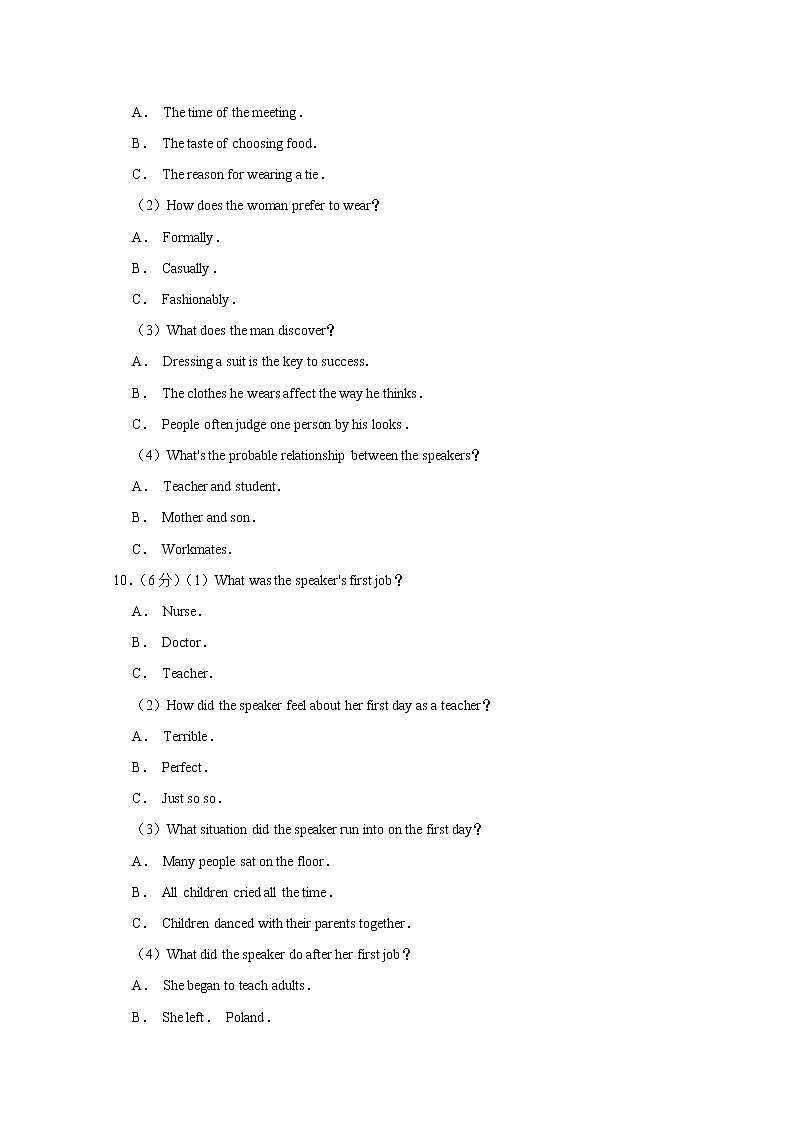 A． The time of the meeting．

B． The taste of choosing food．

C． The reason for wearing a tie．

（2）How does the woman prefer to wear？

A． Formally．

B． Casually．

C． Fashionably．

（3）What does the man discover？

A． Dressing a suit is the key to success．

B． The clothes he wears affect the way he thinks．

C． People often judge one person by his looks．

（4）What's the probable relationship between the speakers？

A． Teacher and student．

B． Mother and son．

C． Workmates．

10．（6分）（1）What was the speaker's first job？

A． Nurse．

B． Doctor．

C． Teacher．

（2）How did the speaker feel about her first day as a teacher？

A． Terrible．

B． Perfect．

C． Just so so．

（3）What situation did the speaker run into on the first day？

A． Many people sat on the floor．

B． All children cried all the time．

C． Children danced with their parents together．

（4）What did the speaker do after her first job？

A． She began to teach adults．

B． She left． Poland．